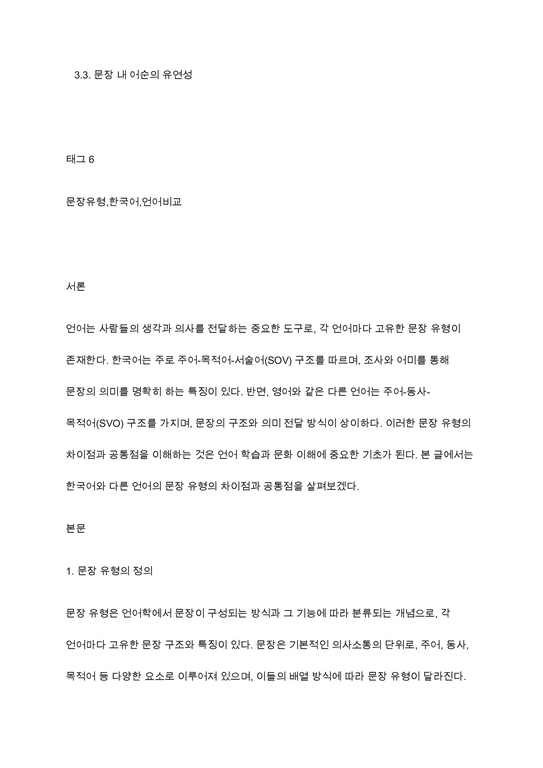 3.3. 문장 내 어순의 유연성

태그 6

문장유형,한국어,언어비교

서론

언어는 사람들의 생각과 의사를 전달하는 중요한 도구로, 각 언어마다 고유한 문장 유형이 존재한다. 한국어는 주로 주어-목적어-서술어(SOV) 구조를 따르며, 조사와 어미를 통해 문장의 의미를 명확히 하는 특징이 있다. 반면, 영어와 같은 다른 언어는 주어-동사-목적어(SVO) 구조를 가지며, 문장의 구조와 의미 전달 방식이 상이하다. 이러한 문장 유형의 차이점과 공통점을 이해하는 것은 언어 학습과 문화 이해에 중요한 기초가 된다. 본 글에서는 한국어와 다른 언어의 문장 유형의 차이점과 공통점을 살펴보겠다.

본문

1. 문장 유형의 정의

문장 유형은 언어학에서 문장이 구성되는 방식과 그 기능에 따라 분류되는 개념으로, 각 언어마다 고유한 문장 구조와 특징이 있다. 문장은 기본적인 의사소통의 단위로, 주어, 동사, 목적어 등 다양한 요소로 이루어져 있으며, 이들의 배열 방식에 따라 문장 유형이 달라진다.